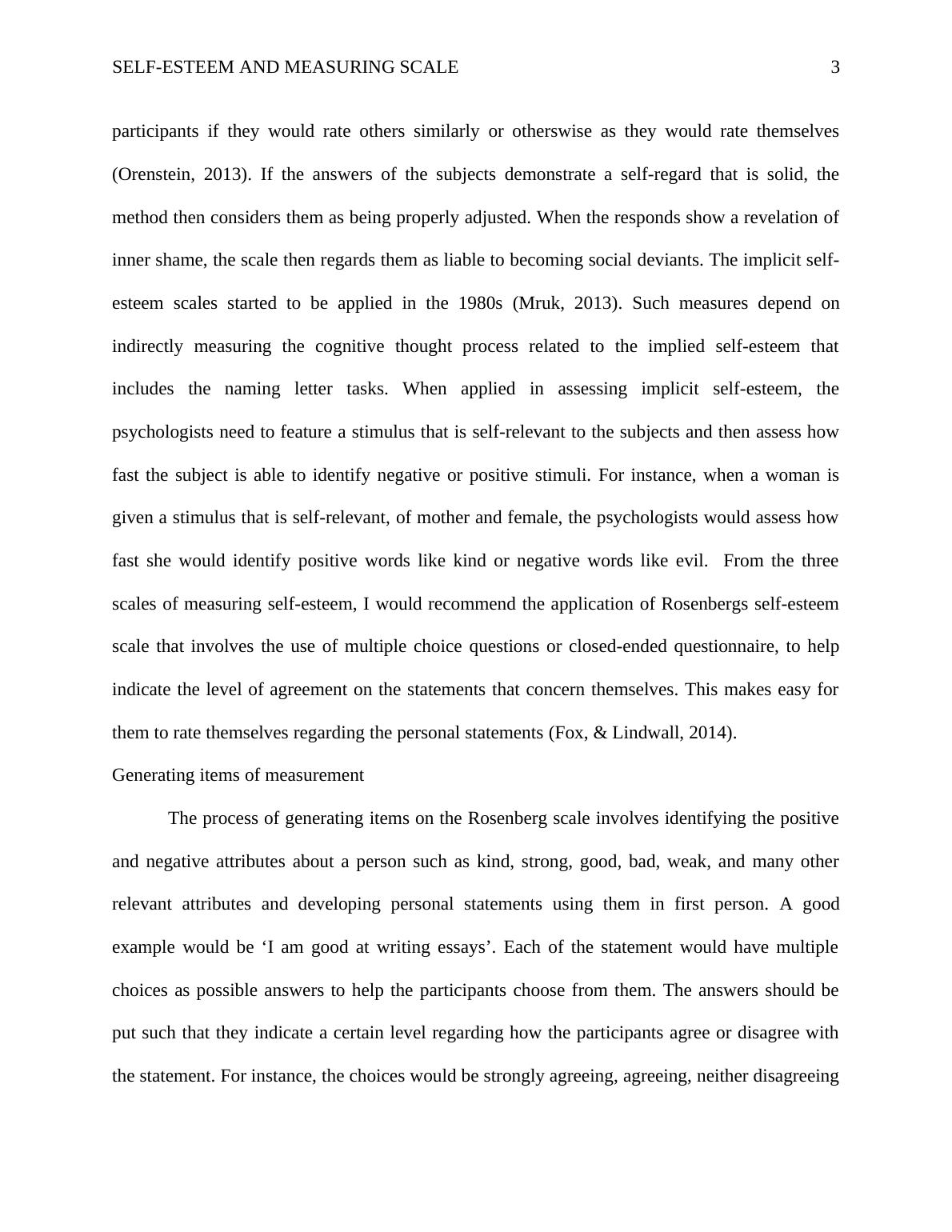 SELF-ESTEEM AND MEASURING SCALE 3

participants if they would rate others similarly or otherswise as they would rate themselves (Orenstein, 2013). If the answers of the subjects demonstrate a self-regard that is solid, the method then considers them as being properly adjusted. When the responds show a revelation of inner shame, the scale then regards them as liable to becoming social deviants. The implicit self-esteem scales started to be applied in the 1980s (Mruk, 2013). Such measures depend on indirectly measuring the cognitive thought process related to the implied self-esteem that includes the naming letter tasks. When applied in assessing implicit self-esteem, the psychologists need to feature a stimulus that is self-relevant to the subjects and then assess how fast the subject is able to identify negative or positive stimuli. For instance, when a woman is given a stimulus that is self-relevant, of mother and female, the psychologists would assess how fast she would identify positive words like kind or negative words like evil. From the three scales of measuring self-esteem, I would recommend the application of Rosenbergs self-esteem scale that involves the use of multiple choice questions or closed-ended questionnaire, to help indicate the level of agreement on the statements that concern themselves. This makes easy for them to rate themselves regarding the personal statements (Fox, & Lindwall, 2014).

Generating items of measurement

The process of generating items on the Rosenberg scale involves identifying the positive and negative attributes about a person such as kind, strong, good, bad, weak, and many other relevant attributes and developing personal statements using them in first person. A good example would be ‘I am good at writing essays’. Each of the statement would have multiple choices as possible answers to help the participants choose from them. The answers should be put such that they indicate a certain level regarding how the participants agree or disagree with the statement. For instance, the choices would be strongly agreeing, agreeing, neither disagreeing